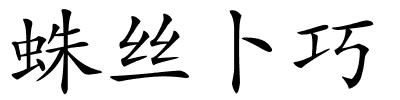 蛛丝卜巧